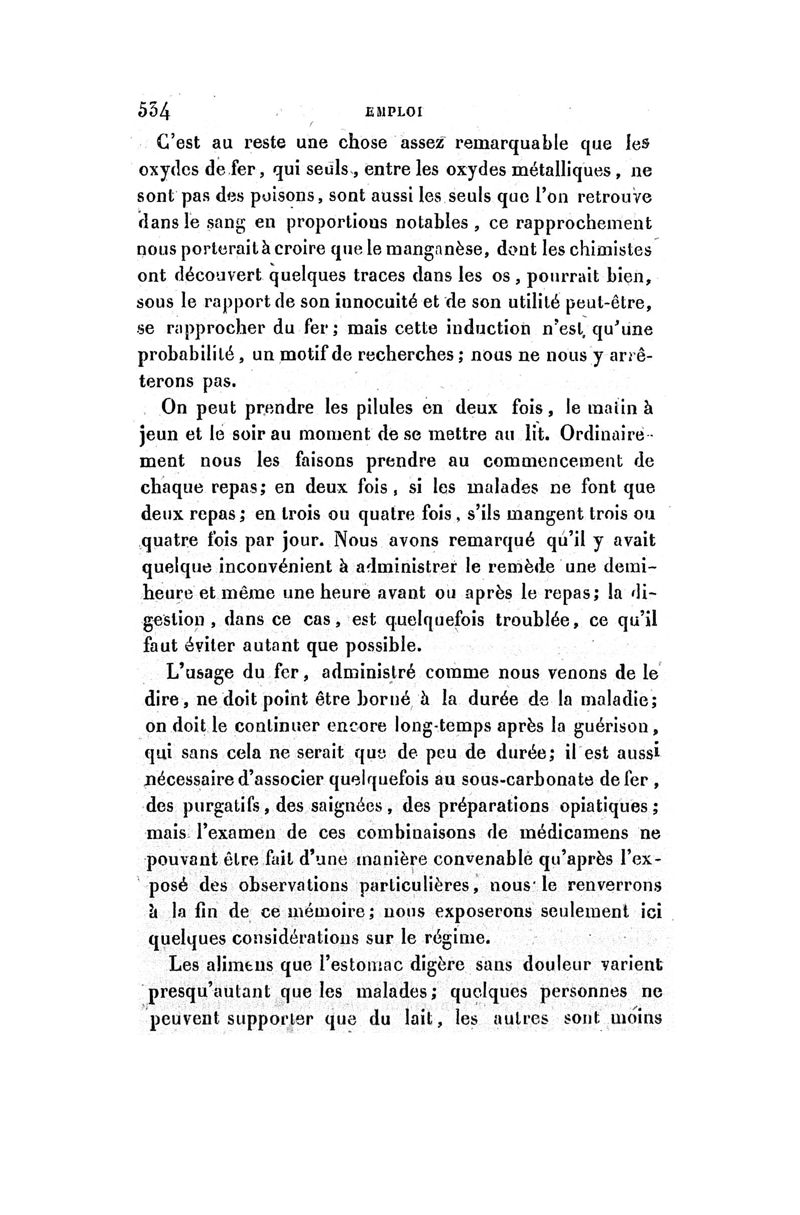 534 EMPLOI

C'est au reste une chose assez remarquable que les oxydes de fer, qui seuls, entre les oxydes métalliques, ne sont pas des poisons, sont aussi les seuls que l'on retrouve dans le sang en proportions notables, ce rapprochement nous porterait à croire que le manganèse, dont les chimistes ont découvert quelques traces dans les os, pourrait bien, sous le rapport de son innocuité et de son utilité peut-être, se rapprocher du fer; mais cette induction n'est qu'une probabilité, un motif de recherches; nous ne nous y arrêterons pas.

On peut prendre les pilules en deux fois, le matin à jeun et le soir au moment de se mettre au lit. Ordinairement nous les faisons prendre au commencement de chaque repas; en deux fois, si les malades ne font que deux repas; en trois ou quatre fois, s'ils mangent trois ou quatre fois par jour. Nous avons remarqué qu'il y avait quelque inconvénient à administrer le remède une demi-heure et même une heure avant ou après le repas; la digestion, dans ce cas, est quelquefois troublée, ce qu'il faut éviter autant que possible.

L'usage du fer, administré comme nous venons de le dire, ne doit point être borné à la durée de la maladie; on doit le continuer encore long-temps après la guérison, qui sans cela ne serait que de peu de durée; il est aussi nécessaire d'associer quelquefois au sous-carbonate de fer, des purgatifs, des saignées, des préparations opiatiques; mais l'examen de ces combinaisons de médicamens ne pouvant être fait d'une manière convenable qu'après l'exposé des observations particulières, nous le renverrons à la fin de ce mémoire; nous exposerons seulement ici quelques considérations sur le régime.

Les alimens que l'estomac digère sans douleur varient presqu'autant que les malades; quelques personnes ne peuvent supporter que du lait, les autres sont moins